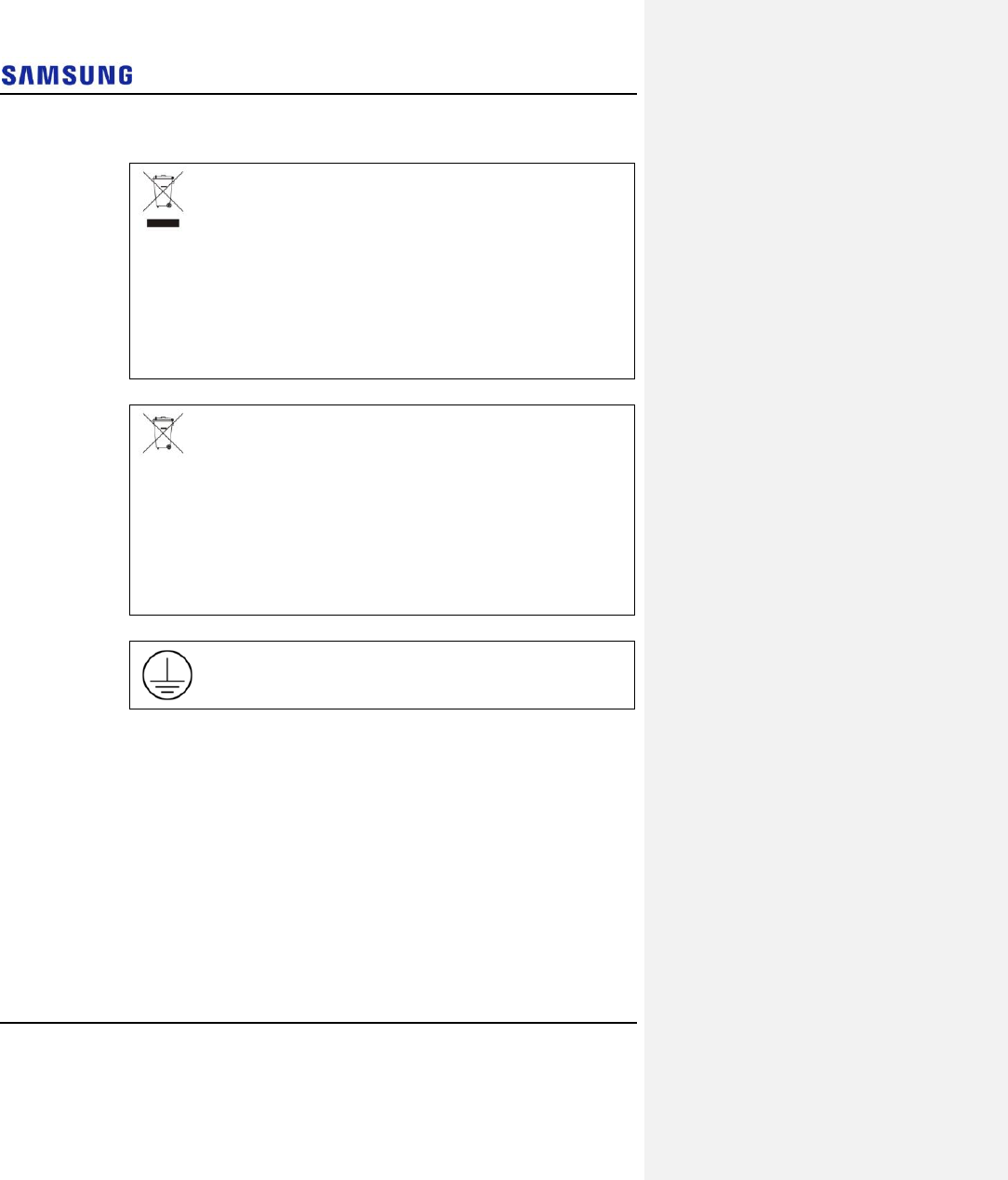 SAMSUNG